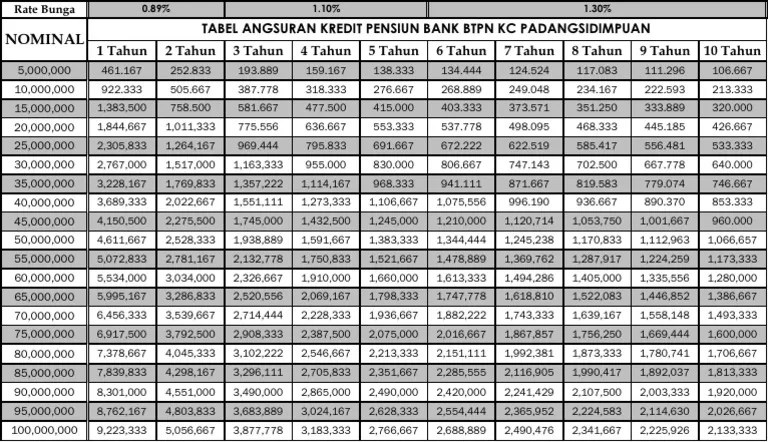 | Rate Bunga | 0.89% | | 1.10% | | | 1.30% | | | | |
|---|---|---|---|---|---|---|---|---|---|---|
| NOMINAL | TABEL ANGSURAN KREDIT PENSIUN BANK BTPN KC PADANGSIDIMPUAN | | | | | | | | | |
| | 1 Tahun | 2 Tahun | 3 Tahun | 4 Tahun | 5 Tahun | 6 Tahun | 7 Tahun | 8 Tahun | 9 Tahun | 10 Tahun |
| 5,000,000 | 461.167 | 252.833 | 193.889 | 159.167 | 138.333 | 134.444 | 124.524 | 117.083 | 111.296 | 106.667 |
| 10,000,000 | 922.333 | 505.667 | 387.778 | 318.333 | 276.667 | 268.889 | 249.048 | 234.167 | 222.593 | 213.333 |
| 15,000,000 | 1,383,500 | 758.500 | 581.667 | 477.500 | 415.000 | 403.333 | 373.571 | 351.250 | 333.889 | 320.000 |
| 20,000,000 | 1,844,667 | 1,011,333 | 775.556 | 636.667 | 553.333 | 537.778 | 498.095 | 468.333 | 445.185 | 426.667 |
| 25,000,000 | 2,305,833 | 1,264,167 | 969.444 | 795.833 | 691.667 | 672.222 | 622.519 | 585.417 | 556.481 | 533.333 |
| 30,000,000 | 2,767,000 | 1,517,000 | 1,163,333 | 955.000 | 830.000 | 806.667 | 747.143 | 702.500 | 667.778 | 640.000 |
| 35,000,000 | 3,228,167 | 1,769,833 | 1,357,222 | 1,114,167 | 968.333 | 941.111 | 871.667 | 819.583 | 779.074 | 746.667 |
| 40,000,000 | 3,689,333 | 2,022,667 | 1,551,111 | 1,273,333 | 1,106,667 | 1,075,556 | 996.190 | 936.667 | 890.370 | 853.333 |
| 45,000,000 | 4,150,500 | 2,275,500 | 1,745,000 | 1,432,500 | 1,245,000 | 1,210,000 | 1,120,714 | 1,053,750 | 1,001,667 | 960.000 |
| 50,000,000 | 4,611,667 | 2,528,333 | 1,938,889 | 1,591,667 | 1,383,333 | 1,344,444 | 1,245,238 | 1,170,833 | 1,112,963 | 1,066,657 |
| 55,000,000 | 5,072,833 | 2,781,167 | 2,132,778 | 1,750,833 | 1,521,667 | 1,478,889 | 1,369,762 | 1,287,917 | 1,224,259 | 1,173,333 |
| 60,000,000 | 5,534,000 | 3,034,000 | 2,326,667 | 1,910,000 | 1,660,000 | 1,613,333 | 1,494,286 | 1,405,000 | 1,335,556 | 1,280,000 |
| 65,000,000 | 5,995,167 | 3,286,833 | 2,520,556 | 2,069,167 | 1,798,333 | 1,747,778 | 1,618,810 | 1,522,083 | 1,446,852 | 1,386,667 |
| 70,000,000 | 6,456,333 | 3,539,667 | 2,714,444 | 2,228,333 | 1,936,667 | 1,882,222 | 1,743,333 | 1,639,167 | 1,558,148 | 1,493,333 |
| 75,000,000 | 6,917,500 | 3,792,500 | 2,908,333 | 2,387,500 | 2,075,000 | 2,016,667 | 1,867,857 | 1,756,250 | 1,669,444 | 1,600,000 |
| 80,000,000 | 7,378,667 | 4,045,333 | 3,102,222 | 2,546,667 | 2,213,333 | 2,151,111 | 1,992,381 | 1,873,333 | 1,780,741 | 1,706,667 |
| 85,000,000 | 7,839,833 | 4,298,167 | 3,296,111 | 2,705,833 | 2,351,667 | 2,285,555 | 2,116,905 | 1,990,417 | 1,892,037 | 1,813,333 |
| 90,000,000 | 8,301,000 | 4,551,000 | 3,490,000 | 2,865,000 | 2,490,000 | 2,420,000 | 2,241,429 | 2,107,500 | 2,003,333 | 1,920,000 |
| 95,000,000 | 8,762,167 | 4,803,833 | 3,683,889 | 3,024,167 | 2,628,333 | 2,554,444 | 2,365,952 | 2,224,583 | 2,114,630 | 2,026,667 |
| 100,000,000 | 9,223,333 | 5,056,667 | 3,877,778 | 3,183,333 | 2,766,667 | 2,688,889 | 2,490,476 | 2,341,667 | 2,225,926 | 2,133,333 |